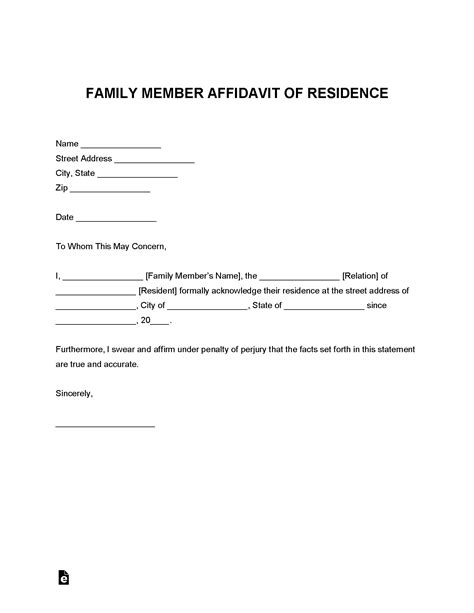 FAMILY MEMBER AFFIDAVIT OF RESIDENCE

Name ________________
Street Address ________________
City, State ________________
Zip ________________

Date ________________

To Whom This May Concern,

I, ________________ [Family Member's Name], the ________________ [Relation] of ________________ [Resident] formally acknowledge their residence at the street address of ________________, City of ________________, State of ________________ since ________________, 20____.

Furthermore, I swear and affirm under penalty of perjury that the facts set forth in this statement are true and accurate.

Sincerely,

____________________